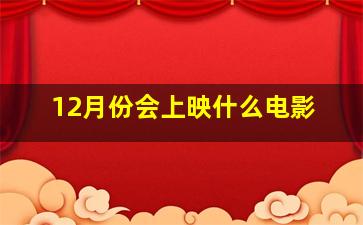 12月份会上映什么电影